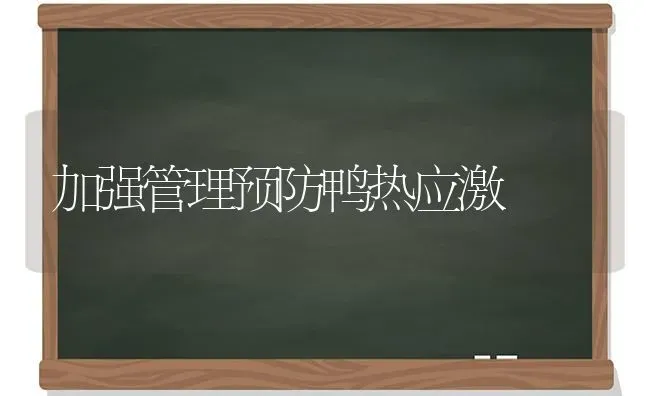 加强管理预防鸭热应激